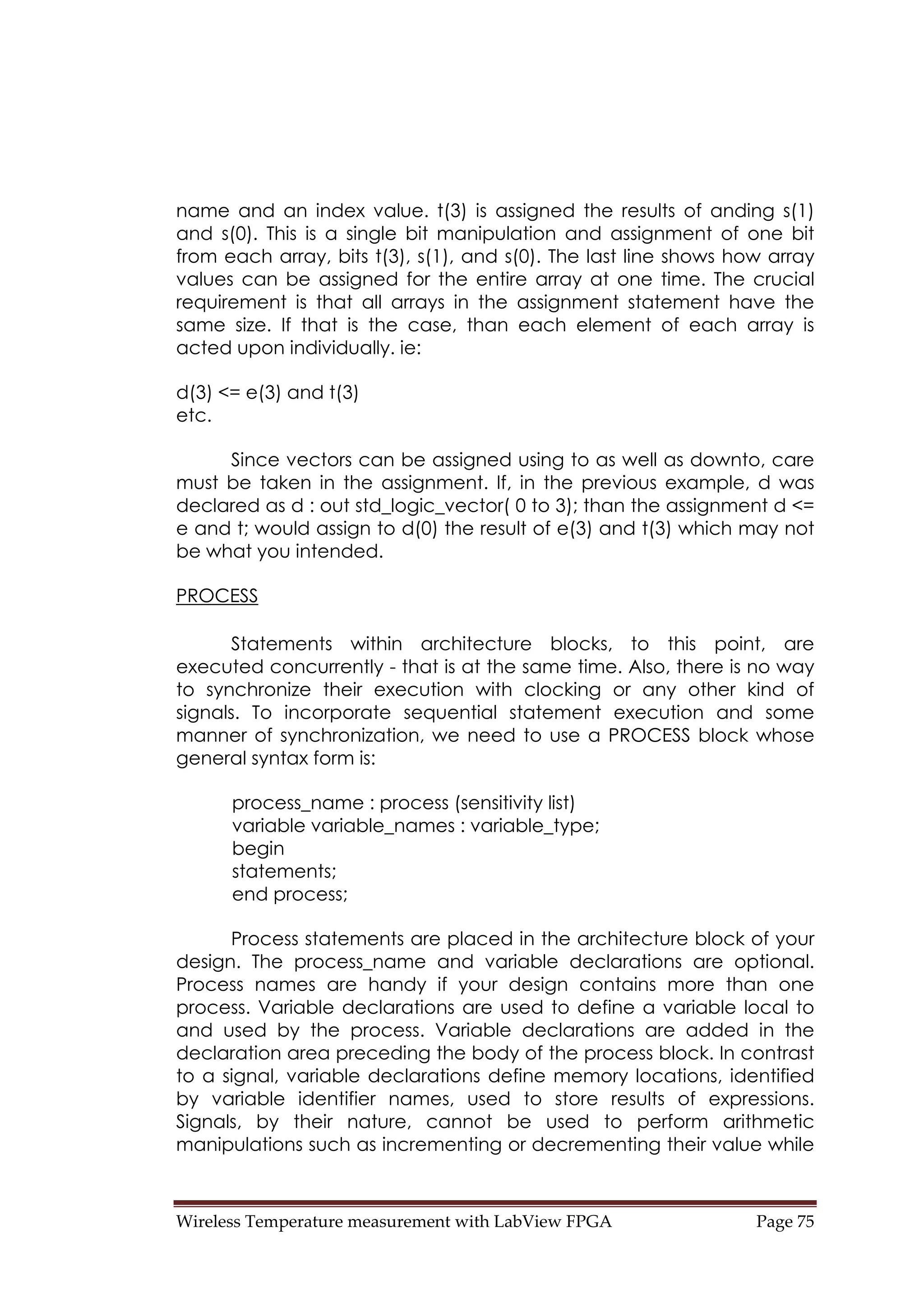 name and an index value. t(3) is assigned the results of anding s(1) and s(0). This is a single bit manipulation and assignment of one bit from each array, bits t(3), s(1), and s(0). The last line shows how array values can be assigned for the entire array at one time. The crucial requirement is that all arrays in the assignment statement have the same size. If that is the case, than each element of each array is acted upon individually. ie:

d(3) <= e(3) and t(3)
etc.

Since vectors can be assigned using to as well as downto, care must be taken in the assignment. If, in the previous example, d was declared as d : out std_logic_vector( 0 to 3); than the assignment d <= e and t; would assign to d(0) the result of e(3) and t(3) which may not be what you intended.

PROCESS

Statements within architecture blocks, to this point, are executed concurrently - that is at the same time. Also, there is no way to synchronize their execution with clocking or any other kind of signals. To incorporate sequential statement execution and some manner of synchronization, we need to use a PROCESS block whose general syntax form is:

process_name : process (sensitivity list)
variable variable_names : variable_type;
begin
statements;
end process;

Process statements are placed in the architecture block of your design. The process_name and variable declarations are optional. Process names are handy if your design contains more than one process. Variable declarations are used to define a variable local to and used by the process. Variable declarations are added in the declaration area preceding the body of the process block. In contrast to a signal, variable declarations define memory locations, identified by variable identifier names, used to store results of expressions. Signals, by their nature, cannot be used to perform arithmetic manipulations such as incrementing or decrementing their value while

Wireless Temperature measurement with LabView FPGA Page 75